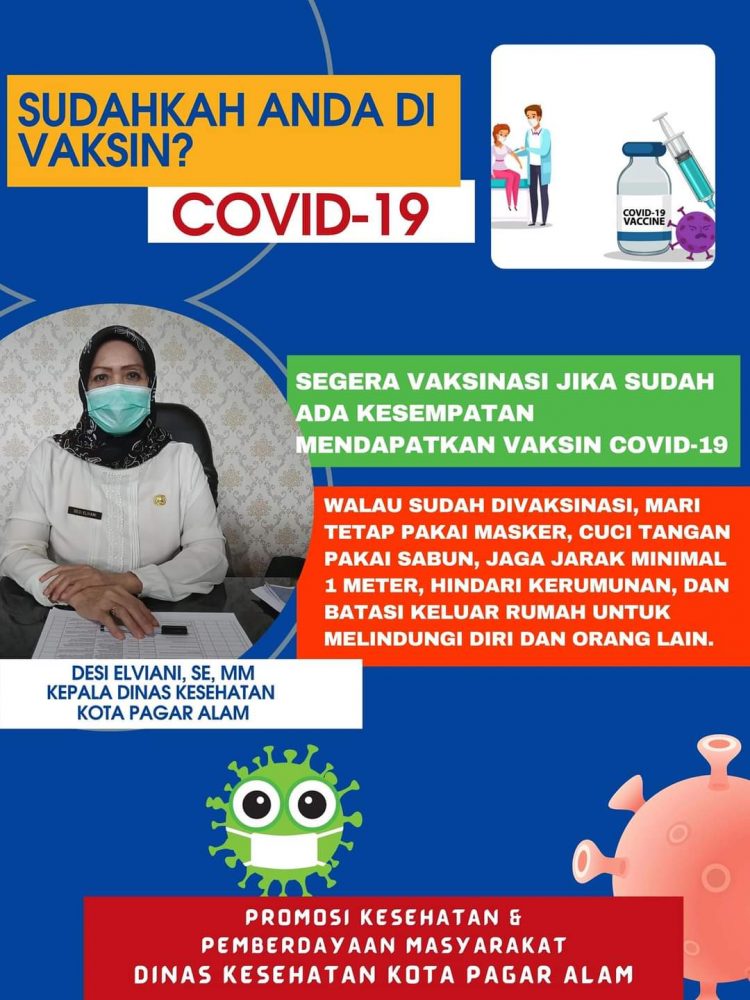 SUDAHKAH ANDA DI VAKSIN?

COVID-19

COVID-19 VACCINE

SEGERA VAKSINASI JIKA SUDAH ADA KESEMPATAN MENDAPATKAN VAKSIN COVID-19

WALAU SUDAH DIVAKSINASI, MARI TETAP PAKAI MASKER, CUCI TANGAN PAKAI SABUN, JAGA JARAK MINIMAL 1 METER, HINDARI KERUMUNAN, DAN BATASI KELUAR RUMAH UNTUK MELINDUNGI DIRI DAN ORANG LAIN.

DESI ELVIANI, SE, MM
KEPALA DINAS KESEHATAN
KOTA PAGAR ALAM

PROMOSI KESEHATAN &
PEMBERDAYAAN MASYARAKAT
DINAS KESEHATAN KOTA PAGAR ALAM